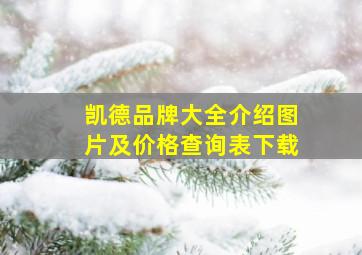 凯德品牌大全介绍图片及价格查询表下载